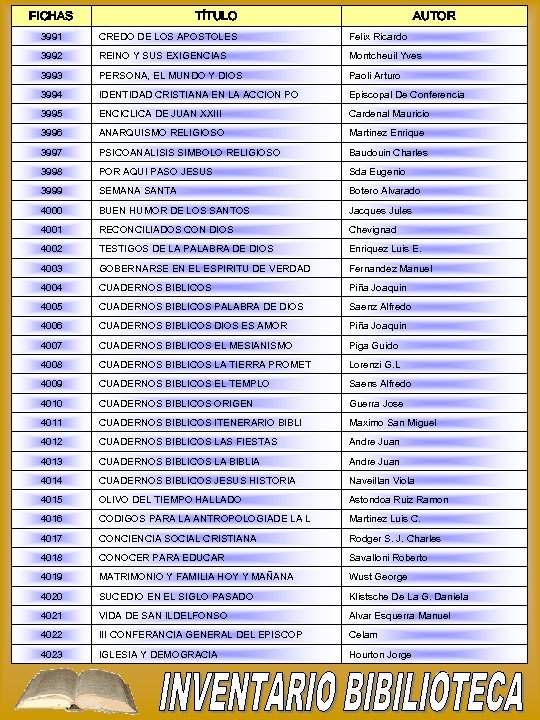 | FICHAS | TÍTULO | AUTOR |
|---|---|---|
| 3991 | CREDO DE LOS APOSTOLES | Felix Ricardo |
| 3992 | REINO Y SUS EXIGENCIAS | Montcheuil Yves |
| 3993 | PERSONA, EL MUNDO Y DIOS | Paoli Arturo |
| 3994 | IDENTIDAD CRISTIANA EN LA ACCION PO | Episcopal De Conferencia |
| 3995 | ENCICLICA DE JUAN XXIII | Cardenal Mauricio |
| 3996 | ANARQUISMO RELIGIOSO | Martinez Enrique |
| 3997 | PSICOANALISIS SIMBOLO RELIGIOSO | Baudouin Charles |
| 3998 | POR AQUI PASO JESUS | Sda Eugenio |
| 3999 | SEMANA SANTA | Botero Alvarado |
| 4000 | BUEN HUMOR DE LOS SANTOS | Jacques Jules |
| 4001 | RECONCILIADOS CON DIOS | Chevignad |
| 4002 | TESTIGOS DE LA PALABRA DE DIOS | Enriquez Luis E. |
| 4003 | GOBERNARSE EN EL ESPIRITU DE VERDAD | Fernandez Manuel |
| 4004 | CUADERNOS BIBLICOS | Piña Joaquin |
| 4005 | CUADERNOS BIBLICOS PALABRA DE DIOS | Saenz Alfredo |
| 4006 | CUADERNOS BIBLICOS DIOS ES AMOR | Piña Joaquin |
| 4007 | CUADERNOS BIBLICOS EL MESIANISMO | Piga Guido |
| 4008 | CUADERNOS BIBLICOS LA TIERRA PROMET | Lorenzi G.L |
| 4009 | CUADERNOS BIBLICOS EL TEMPLO | Saens Alfredo |
| 4010 | CUADERNOS BIBLICOS ORIGEN | Guerra Jose |
| 4011 | CUADERNOS BIBLICOS ITENERARIO BIBLI | Maximo San Miguel |
| 4012 | CUADERNOS BIBLICOS LAS FIESTAS | Andre Juan |
| 4013 | CUADERNOS BIBLICOS LA BIBLIA | Andre Juan |
| 4014 | CUADERNOS BIBLICOS JESUS HISTORIA | Naveillan Viola |
| 4015 | OLIVO DEL TIEMPO HALLADO | Astondoa Ruiz Ramon |
| 4016 | CODIGOS PARA LA ANTROPOLOGIADE LA L | Martinez Luis C. |
| 4017 | CONCIENCIA SOCIAL CRISTIANA | Rodger S. J. Charles |
| 4018 | CONOCER PARA EDUCAR | Savalloni Roberto |
| 4019 | MATRIMONIO Y FAMILIA HOY Y MAÑANA | Wust George |
| 4020 | SUCEDIO EN EL SIGLO PASADO | Klistsche De La G. Daniela |
| 4021 | VIDA DE SAN ILDELFONSO | Alvar Esquerra Manuel |
| 4022 | III CONFERANCIA GENERAL DEL EPISCOP | Celam |
| 4023 | IGLESIA Y DEMOGRACIA | Hourton Jorge |

INVENTARIO BIBILIOTECA